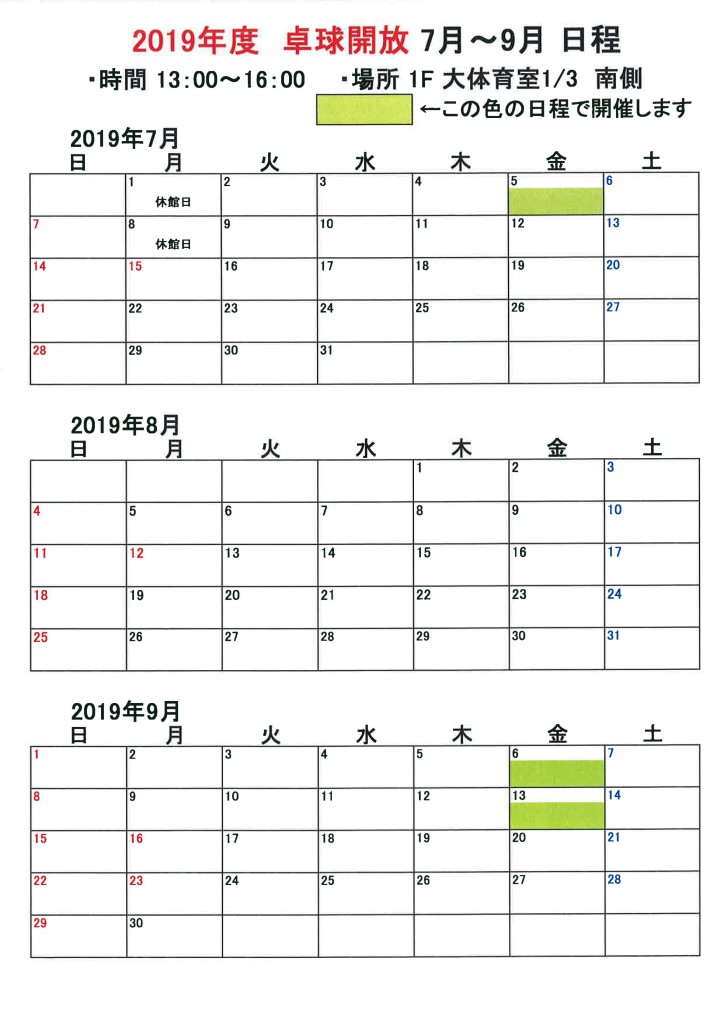 2019年度　卓球開放 7月～9月 日程

・時間 13:00～16:00　・場所 1F 大体育室1/3 南側

←この色の日程で開催します

2019年7月

| 日 | 月 | 火 | 水 | 木 | 金 | 土 |
|---|---|---|---|---|---|---|
| | 1 休館日 | 2 | 3 | 4 | 5 | 6 |
| 7 | 8 休館日 | 9 | 10 | 11 | 12 | 13 |
| 14 | 15 | 16 | 17 | 18 | 19 | 20 |
| 21 | 22 | 23 | 24 | 25 | 26 | 27 |
| 28 | 29 | 30 | 31 | | | |

2019年8月

| 日 | 月 | 火 | 水 | 木 | 金 | 土 |
|---|---|---|---|---|---|---|
| | | | | 1 | 2 | 3 |
| 4 | 5 | 6 | 7 | 8 | 9 | 10 |
| 11 | 12 | 13 | 14 | 15 | 16 | 17 |
| 18 | 19 | 20 | 21 | 22 | 23 | 24 |
| 25 | 26 | 27 | 28 | 29 | 30 | 31 |

2019年9月

| 日 | 月 | 火 | 水 | 木 | 金 | 土 |
|---|---|---|---|---|---|---|
| 1 | 2 | 3 | 4 | 5 | 6 | 7 |
| 8 | 9 | 10 | 11 | 12 | 13 | 14 |
| 15 | 16 | 17 | 18 | 19 | 20 | 21 |
| 22 | 23 | 24 | 25 | 26 | 27 | 28 |
| 29 | 30 | | | | | |